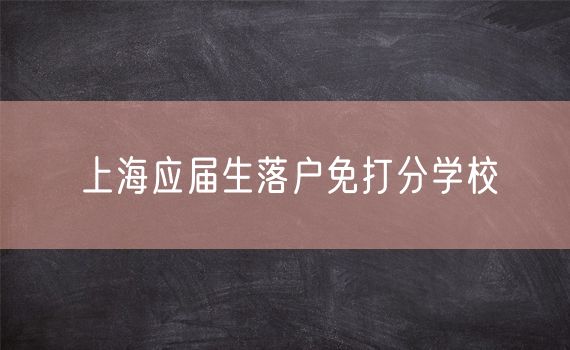 上海应届生落户免打分学校